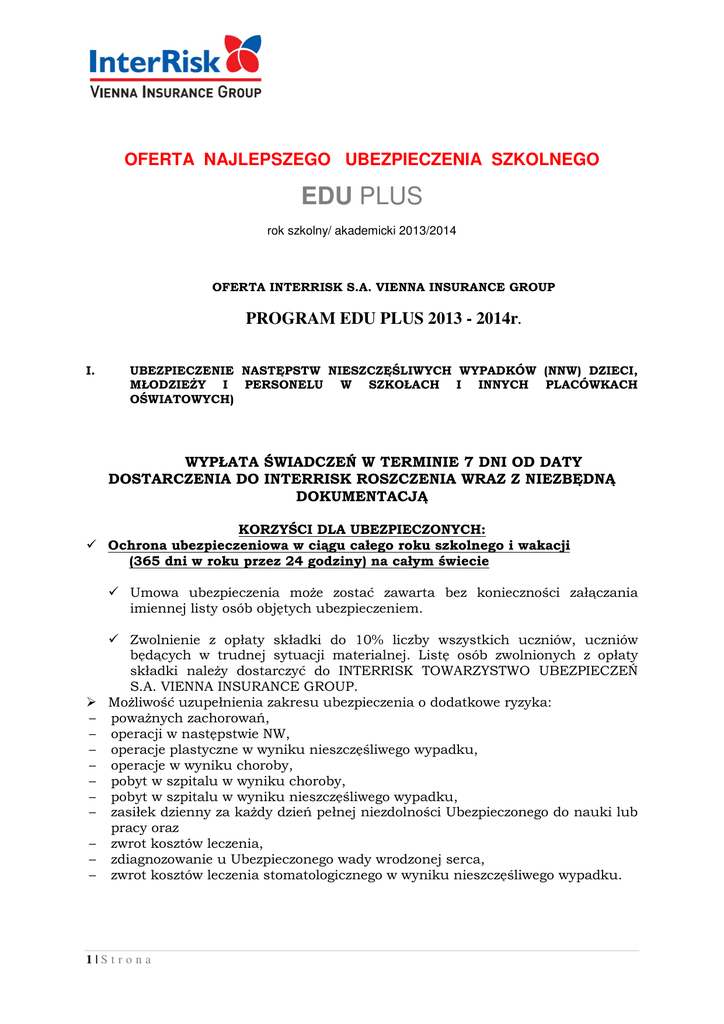 InterRisk
VIENNA INSURANCE GROUP

OFERTA NAJLEPSZEGO UBEZPIECZENIA SZKOLNEGO

EDU PLUS

rok szkolny/ akademicki 2013/2014

OFERTA INTERRISK S.A. VIENNA INSURANCE GROUP

PROGRAM EDU PLUS 2013 - 2014r.

I. UBEZPIECZENIE NASTĘPSTW NIESZCZĘŚLIWYCH WYPADKÓW (NNW) DZIECI, MŁODZIEŻY I PERSONELU W SZKOŁACH I INNYCH PLACÓWKACH OŚWIATOWYCH)

WYPŁATA ŚWIADCZEŃ W TERMINIE 7 DNI OD DATY DOSTARCZENIA DO INTERRISK ROSZCZENIA WRAZ Z NIEZBĘDNĄ DOKUMENTACJĄ

KORZYŚCI DLA UBEZPIECZONYCH:
✓ Ochrona ubezpieczeniowa w ciągu całego roku szkolnego i wakacji (365 dni w roku przez 24 godziny) na całym świecie

✓ Umowa ubezpieczenia może zostać zawarta bez konieczności załączania imiennej listy osób objętych ubezpieczeniem.

✓ Zwolnienie z opłaty składki do 10% liczby wszystkich uczniów, uczniów będących w trudnej sytuacji materialnej. Listę osób zwolnionych z opłaty składki należy dostarczyć do INTERRISK TOWARZYSTWO UBEZPIECZEŃ S.A. VIENNA INSURANCE GROUP.
➢ Możliwość uzupełnienia zakresu ubezpieczenia o dodatkowe ryzyka:
– poważnych zachorowań,
– operacji w następstwie NW,
– operacje plastyczne w wyniku nieszczęśliwego wypadku,
– operacje w wyniku choroby,
– pobyt w szpitalu w wyniku choroby,
– pobyt w szpitalu w wyniku nieszczęśliwego wypadku,
– zasiłek dzienny za każdy dzień pełnej niezdolności Ubezpieczonego do nauki lub pracy oraz
– zwrot kosztów leczenia,
– zdiagnozowanie u Ubezpieczonego wady wrodzonej serca,
– zwrot kosztów leczenia stomatologicznego w wyniku nieszczęśliwego wypadku.

1 | S t r o n a